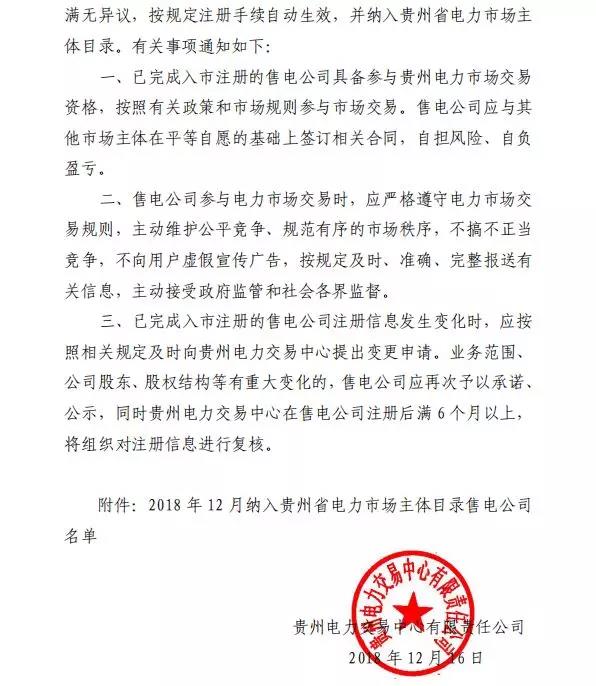 满无异议，按规定注册手续自动生效，并纳入贵州省电力市场主体目录。有关事项通知如下：

一、已完成入市注册的售电公司具备参与贵州电力市场交易资格，按照有关政策和市场规则参与市场交易。售电公司应与其他市场主体在平等自愿的基础上签订相关合同，自担风险、自负盈亏。

二、售电公司参与电力市场交易时，应严格遵守电力市场交易规则，主动维护公平竞争、规范有序的市场秩序，不搞不正当竞争，不向用户虚假宣传广告，按规定及时、准确、完整报送有关信息，主动接受政府监管和社会各界监督。

三、已完成入市注册的售电公司注册信息发生变化时，应按照相关规定及时向贵州电力交易中心提出变更申请。业务范围、公司股东、股权结构等有重大变化的，售电公司应再次予以承诺、公示，同时贵州电力交易中心在售电公司注册后满 6 个月以上，将组织对注册信息进行复核。

附件：2018 年 12 月纳入贵州省电力市场主体目录售电公司名单

贵州电力交易中心有限责任公司

贵州电力交易中心有限责任公司
2018 年 12 月 16 日